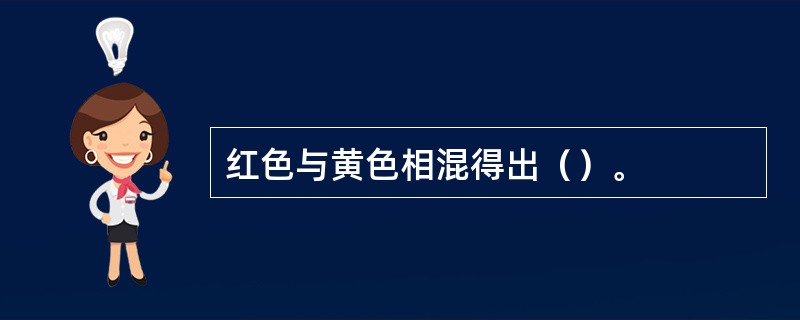 红色与黄色相混得出（）。